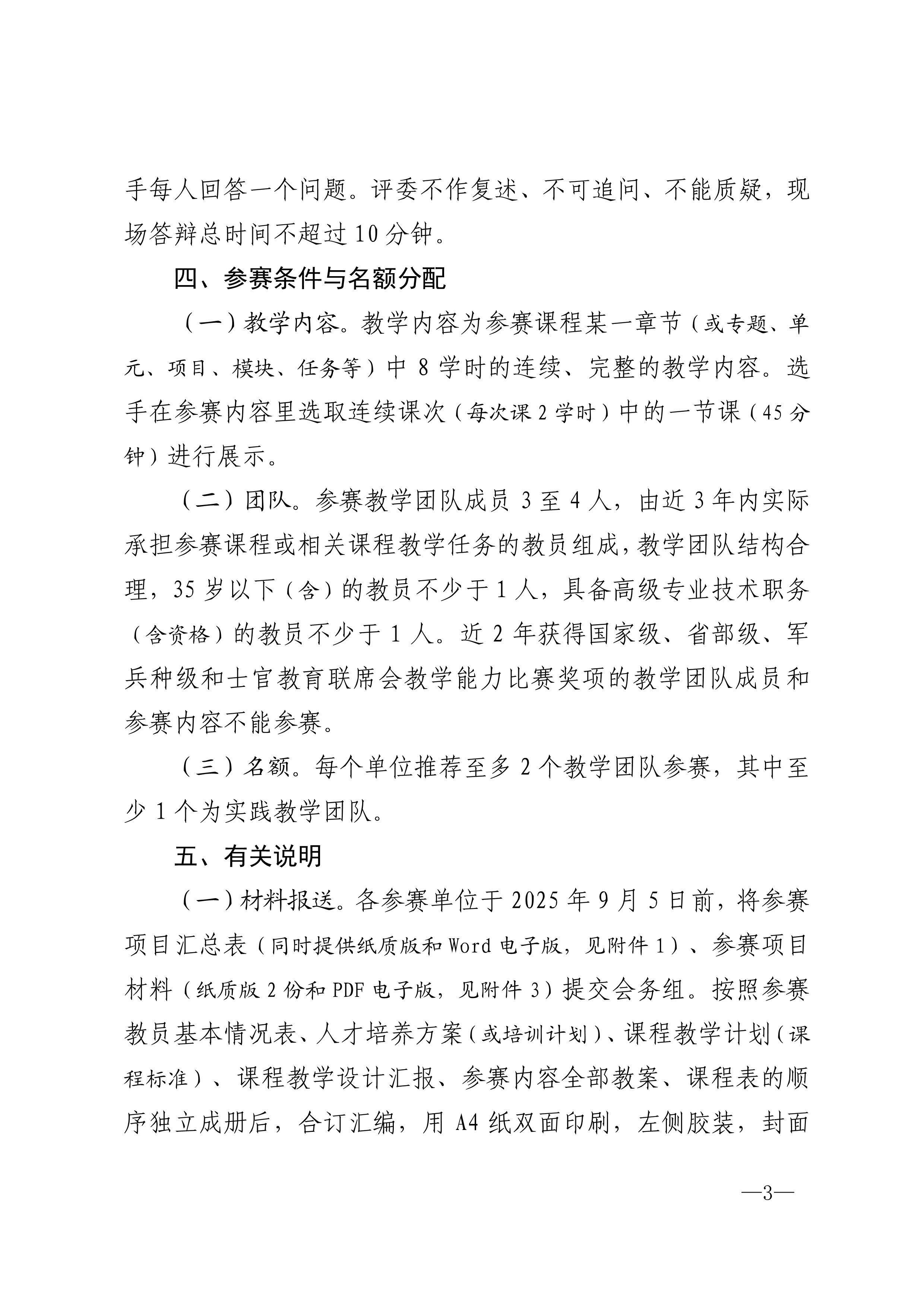 手每人回答一个问题。评委不作复述、不可追问、不能质疑，现场答辩总时间不超过10分钟。

四、参赛条件与名额分配

（一）教学内容。教学内容为参赛课程某一章节（或专题、单元、项目、模块、任务等）中8学时的连续、完整的教学内容。选手在参赛内容里选取连续课次（每次课2学时）中的一节课（45分钟）进行展示。

（二）团队。参赛教学团队成员3至4人，由近3年内实际承担参赛课程或相关课程教学任务的教员组成，教学团队结构合理，35岁以下（含）的教员不少于1人，具备高级专业技术职务（含资格）的教员不少于1人。近2年获得国家级、省部级、军兵种级和士官教育联席会教学能力比赛奖项的教学团队成员和参赛内容不能参赛。

（三）名额。每个单位推荐至多2个教学团队参赛，其中至少1个为实践教学团队。

五、有关说明

（一）材料报送。各参赛单位于2025年9月5日前，将参赛项目汇总表（同时提供纸质版和Word电子版，见附件1）、参赛项目材料（纸质版2份和PDF电子版，见附件3）提交会务组。按照参赛教员基本情况表、人才培养方案（或培训计划）、课程教学计划（课程标准）、课程教学设计汇报、参赛内容全部教案、课程表的顺序独立成册后，合订汇编，用A4纸双面印刷，左侧胶装，封面

—3—